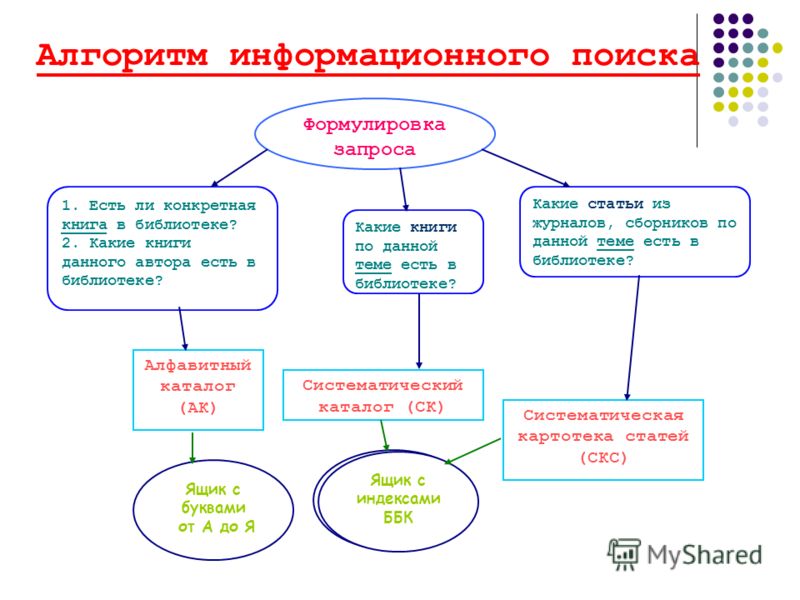 Алгоритм информационного поиска

Формулировка запроса

1. Есть ли конкретная книга в библиотеке?
2. Какие книги данного автора есть в библиотеке?

Какие книги по данной теме есть в библиотеке?

Какие статьи из журналов, сборников по данной теме есть в библиотеке?

Алфавитный каталог (АК)

Систематический каталог (СК)

Систематическая картотека статей (СКС)

Ящик с буквами от А до Я

Ящик с индексами ББК

MyShared